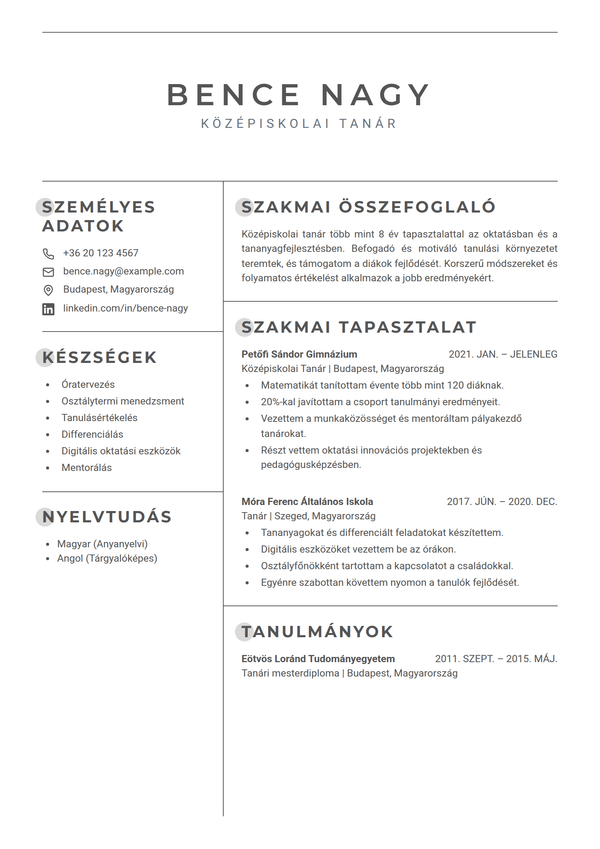 BENCE NAGY
KÖZÉPISKOLAI TANÁR

SZEMÉLYES ADATOK

+36 20 123 4567
bence.nagy@example.com
Budapest, Magyarország
linkedin.com/in/bence-nagy

KÉSZSÉGEK

• Óratervezés
• Osztálytermi menedzsment
• Tanulásértékelés
• Differenciálás
• Digitális oktatási eszközök
• Mentorálás

NYELVTUDÁS

• Magyar (Anyanyelvi)
• Angol (Tárgyalóképes)

SZAKMAI ÖSSZEFOGLALÓ

Középiskolai tanár több mint 8 év tapasztalattal az oktatásban és a tananyagfejlesztésben. Befogadó és motiváló tanulási környezetet teremtek, és támogatom a diákok fejlődését. Korszerű módszereket és folyamatos értékelést alkalmazok a jobb eredményekért.

SZAKMAI TAPASZTALAT

Petőfi Sándor Gimnázium
2021. JAN. – JELENLEG
Középiskolai Tanár | Budapest, Magyarország
• Matematikát tanítottam évente több mint 120 diáknak.
• 20%-kal javítottam a csoport tanulmányi eredményeit.
• Vezettem a munkaközösséget és mentoráltam pályakezdő tanárokat.
• Részt vettem oktatási innovációs projektekben és pedagógusképzésben.

Móra Ferenc Általános Iskola
2017. JÚN. – 2020. DEC.
Tanár | Szeged, Magyarország
• Tananyagokat és differenciált feladatokat készítettem.
• Digitális eszközöket vezettem be az órákon.
• Osztályfőnökként tartottam a kapcsolatot a családokkal.
• Egyénre szabottan követtem nyomon a tanulók fejlődését.

TANULMÁNYOK

Eötvös Loránd Tudományegyetem
2011. SZEPT. – 2015. MÁJ.
Tanári mesterdiploma | Budapest, Magyarország